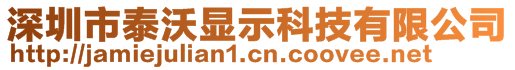 深圳市泰沃显示科技有限公司
http://jamiejulian1.cn.coovee.net